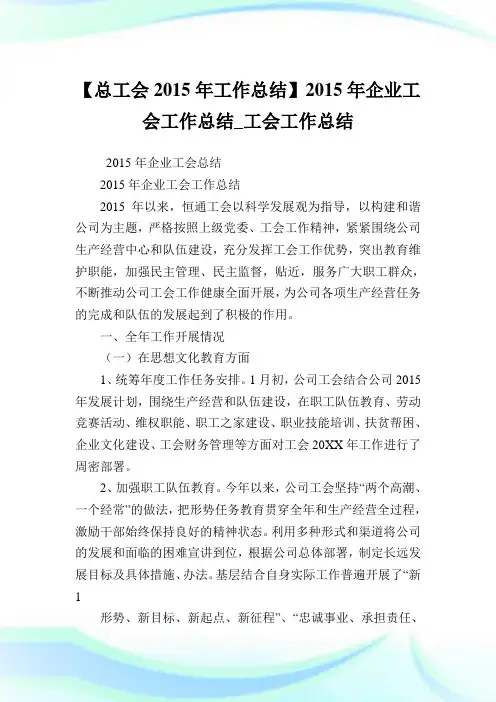 【总工会 2015 年工作总结】2015 年企业工会工作总结_工会工作总结

2015 年企业工会总结

2015 年企业工会工作总结

2015 年以来，恒通工会以科学发展观为指导，以构建和谐公司为主题，严格按照上级党委、工会工作精神，紧紧围绕公司生产经营中心和队伍建设，充分发挥工会工作优势，突出教育维护职能，加强民主管理、民主监督，贴近，服务广大职工群众，不断推动公司工会工作健康全面开展，为公司各项生产经营任务的完成和队伍的发展起到了积极的作用。

一、全年工作开展情况

（一）在思想文化教育方面

1、统筹年度工作任务安排。1 月初，公司工会结合公司 2015 年发展计划，围绕生产经营和队伍建设，在职工队伍教育、劳动竞赛活动、维权职能、职工之家建设、职业技能培训、扶贫帮困、企业文化建设、工会财务管理等方面对工会 20XX 年工作进行了周密部署。

2、加强职工队伍教育。今年以来，公司工会坚持“两个高潮、一个经常”的做法，把形势任务教育贯穿全年和生产经营全过程，激励干部始终保持良好的精神状态。利用多种形式和渠道将公司的发展和面临的困难宣讲到位，根据公司总体部署，制定长远发展目标及具体措施、办法。基层结合自身实际工作普遍开展了“新

1

形势、新目标、新起点、新征程”、“忠诚事业、承担责任、